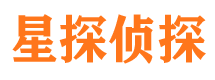 星探侦探